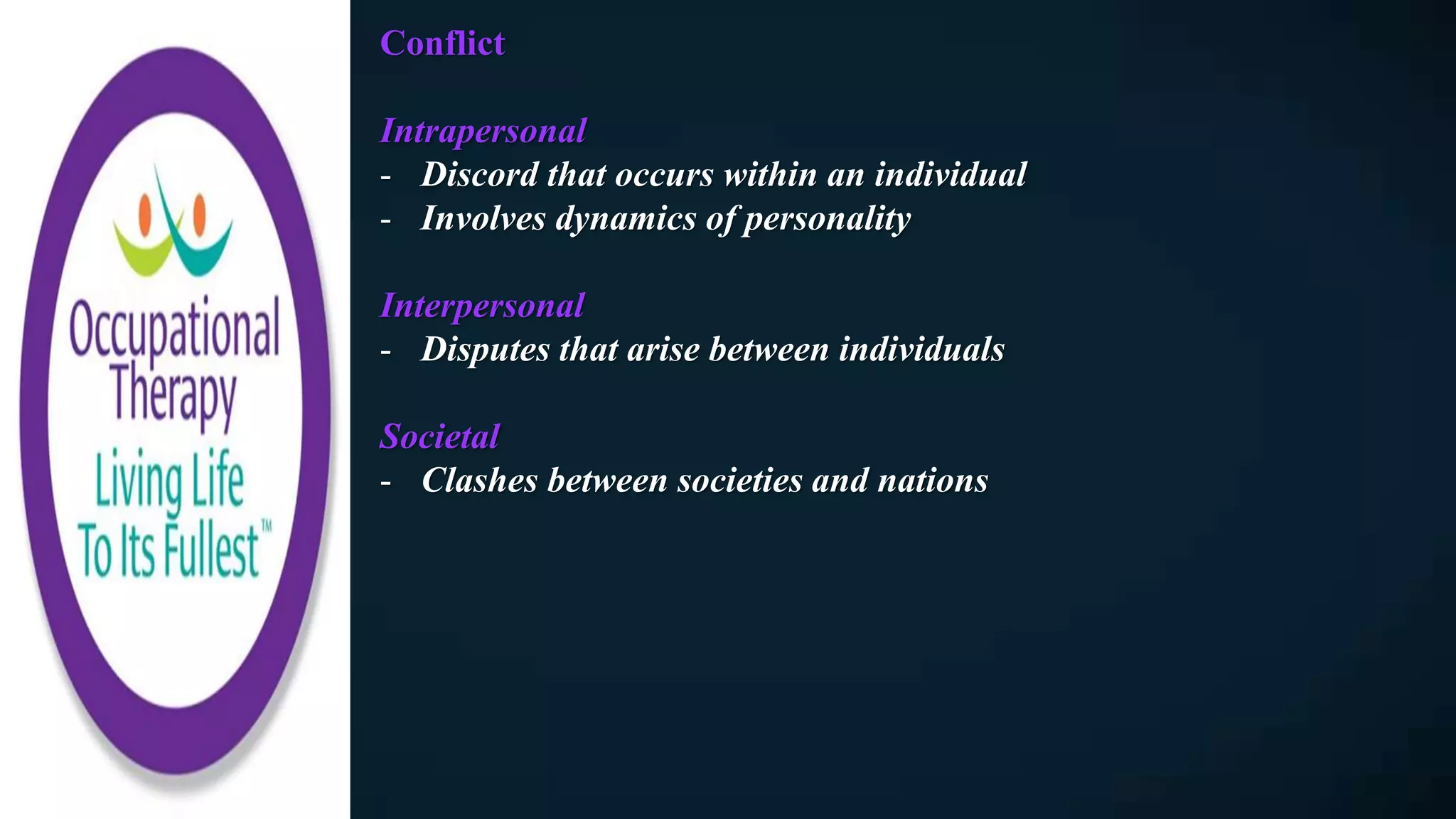 Occupational Therapy
Living Life To Its Fullest™

Conflict

Intrapersonal
- Discord that occurs within an individual
- Involves dynamics of personality

Interpersonal
- Disputes that arise between individuals

Societal
- Clashes between societies and nations